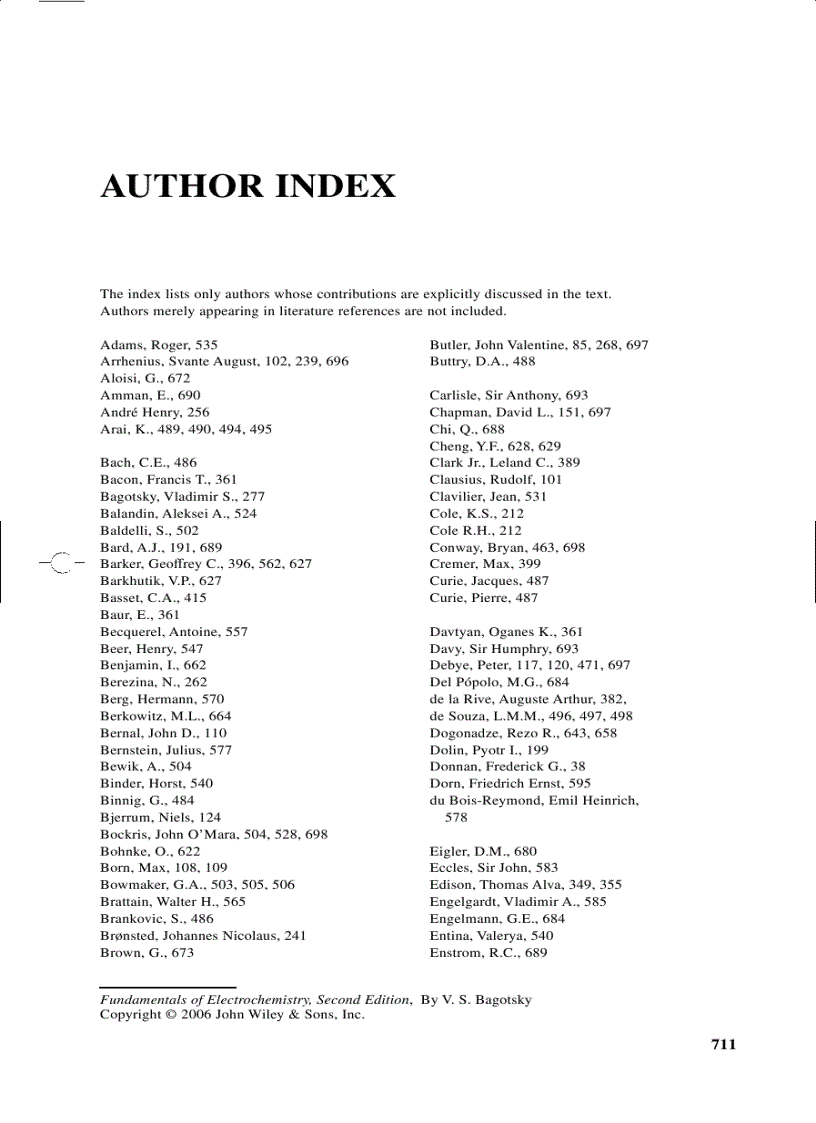 AUTHOR INDEX

The index lists only authors whose contributions are explicitly discussed in the text. Authors merely appearing in literature references are not included.

Adams, Roger, 535
Arrhenius, Svante August, 102, 239, 696
Aloisi, G., 672
Amman, E., 690
André Henry, 256
Arai, K., 489, 490, 494, 495

Bach, C.E., 486
Bacon, Francis T., 361
Bagotsky, Vladimir S., 277
Balandin, Aleksei A., 524
Baldelli, S., 502
Bard, A.J., 191, 689
Barker, Geoffrey C., 396, 562, 627
Barkhutik, V.P., 627
Basset, C.A., 415
Baur, E., 361
Becquerel, Antoine, 557
Beer, Henry, 547
Benjamin, I., 662
Berezina, N., 262
Berg, Hermann, 570
Berkowitz, M.L., 664
Bernal, John D., 110
Bernstein, Julius, 577
Bewik, A., 504
Binder, Horst, 540
Binnig, G., 484
Bjerrum, Niels, 124
Bockris, John O'Mara, 504, 528, 698
Bohnke, O., 622
Born, Max, 108, 109
Bowmaker, G.A., 503, 505, 506
Brattain, Walter H., 565
Brankovic, S., 486
Brønsted, Johannes Nicolaus, 241
Brown, G., 673

Butler, John Valentine, 85, 268, 697
Buttry, D.A., 488

Carlisle, Sir Anthony, 693
Chapman, David L., 151, 697
Chi, Q., 688
Cheng, Y.F., 628, 629
Clark Jr., Leland C., 389
Clausius, Rudolf, 101
Clavilier, Jean, 531
Cole, K.S., 212
Cole R.H., 212
Conway, Bryan, 463, 698
Cremer, Max, 399
Curie, Jacques, 487
Curie, Pierre, 487

Davtyan, Oganes K., 361
Davy, Sir Humphry, 693
Debye, Peter, 117, 120, 471, 697
Del Pópolo, M.G., 684
de la Rive, Auguste Arthur, 382,
de Souza, L.M.M., 496, 497, 498
Dogonadze, Rezo R., 643, 658
Dolin, Pyotr I., 199
Donnan, Frederick G., 38
Dorn, Friedrich Ernst, 595
du Bois-Reymond, Emil Heinrich, 578

Eigler, D.M., 680
Eccles, Sir John, 583
Edison, Thomas Alva, 349, 355
Engelgardt, Vladimir A., 585
Engelmann, G.E., 684
Entina, Valerya, 540
Enstrom, R.C., 689

Fundamentals of Electrochemistry, Second Edition, By V. S. Bagotsky
Copyright © 2006 John Wiley & Sons, Inc.

711